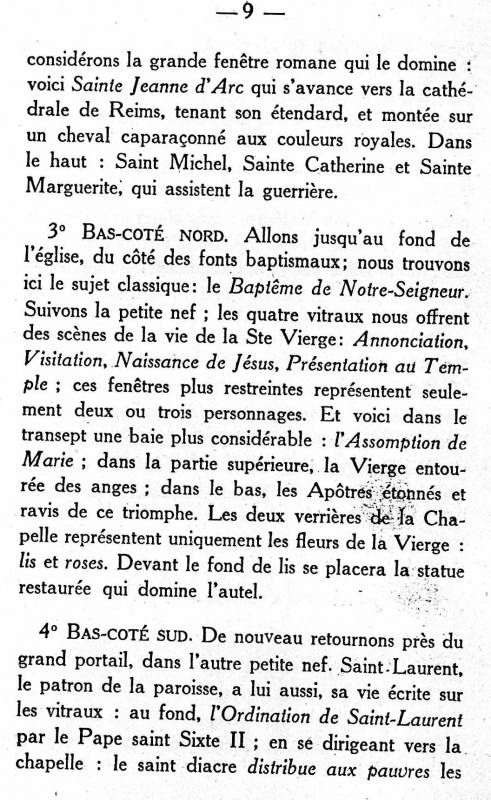 — 9 —

considérons la grande fenêtre romane qui le domine : voici Sainte Jeanne d'Arc qui s'avance vers la cathédrale de Reims, tenant son étendard, et montée sur un cheval caparaçonné aux couleurs royales. Dans le haut : Saint Michel, Sainte Catherine et Sainte Marguerite, qui assistent la guerrière.

3° BAS-COTÉ NORD. Allons jusqu'au fond de l'église, du côté des fonts baptismaux; nous trouvons ici le sujet classique: le Baptême de Notre-Seigneur. Suivons la petite nef ; les quatre vitraux nous offrent des scènes de la vie de la Ste Vierge: Annonciation, Visitation, Naissance de Jésus, Présentation au Temple ; ces fenêtres plus restreintes représentent seulement deux ou trois personnages. Et voici dans le transept une baie plus considérable : l'Assomption de Marie ; dans la partie supérieure, la Vierge entourée des anges ; dans le bas, les Apôtres étonnés et ravis de ce triomphe. Les deux verrières de la Chapelle représentent uniquement les fleurs de la Vierge : lis et roses. Devant le fond de lis se placera la statue restaurée qui domine l'autel.

4° BAS-COTÉ SUD. De nouveau retournons près du grand portail, dans l'autre petite nef. Saint-Laurent, le patron de la paroisse, a lui aussi, sa vie écrite sur les vitraux : au fond, l'Ordination de Saint-Laurent par le Pape saint Sixte II ; en se dirigeant vers la chapelle : le saint diacre distribue aux pauvres les